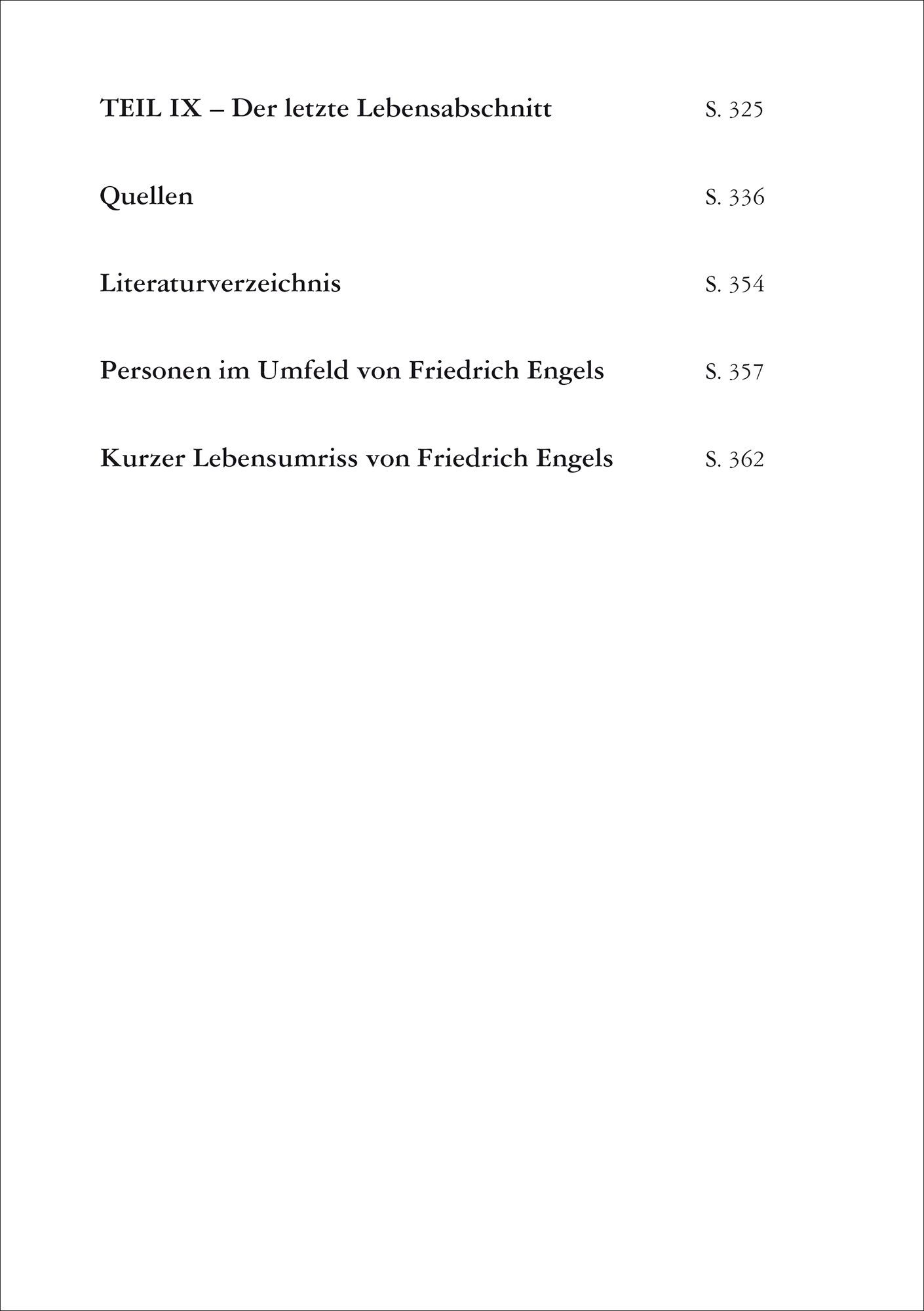 TEIL IX – Der letzte Lebensabschnitt S. 325

Quellen S. 336

Literaturverzeichnis S. 354

Personen im Umfeld von Friedrich Engels S. 357

Kurzer Lebensumriss von Friedrich Engels S. 362